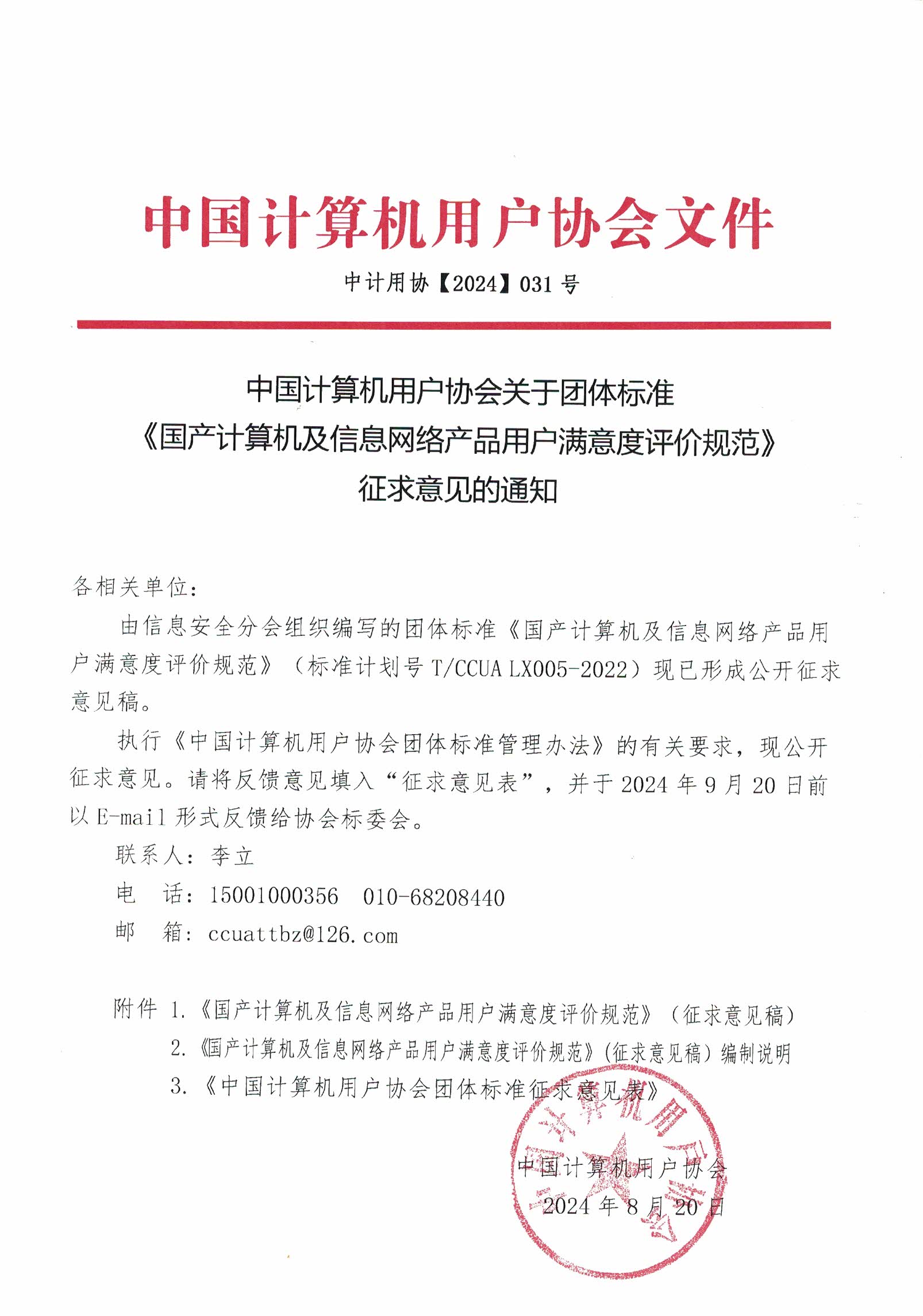 中国计算机用户协会文件

中计用协【2024】031 号

中国计算机用户协会关于团体标准
《国产计算机及信息网络产品用户满意度评价规范》
征求意见的通知

各相关单位：

由信息安全分会组织编写的团体标准《国产计算机及信息网络产品用户满意度评价规范》（标准计划号 T/CCUA LX005-2022）现已形成公开征求意见稿。

执行《中国计算机用户协会团体标准管理办法》的有关要求，现公开征求意见。请将反馈意见填入“征求意见表”，并于 2024 年 9 月 20 日前以 E-mail 形式反馈给协会标委会。

联系人：李立

电　话：15001000356　010-68208440

邮　箱：ccuattbz@126.com

附件 1.《国产计算机及信息网络产品用户满意度评价规范》（征求意见稿）
2.《国产计算机及信息网络产品用户满意度评价规范》（征求意见稿）编制说明
3.《中国计算机用户协会团体标准征求意见表》

中国计算机用户协会
2024 年 8 月 20 日

中国计算机用户协会